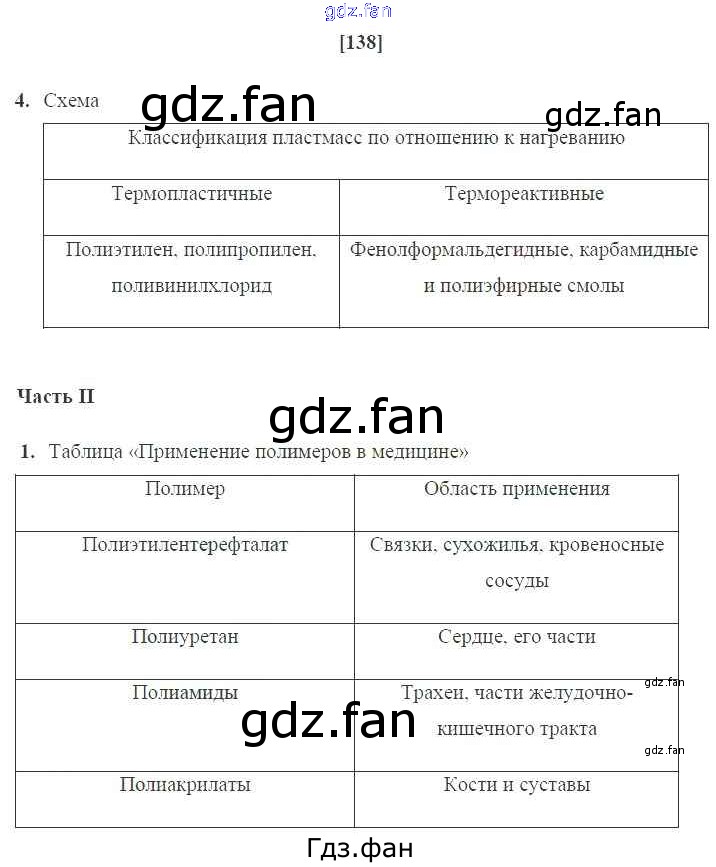 gdz.fan

[138]

4. Схема gdz.fan gdz.fan

| Классификация пластмасс по отношению к нагреванию | |
|---|---|
| Термопластичные | Термореактивные |
| Полиэтилен, полипропилен, поливинилхлорид | Фенолформальдегидные, карбамидные и полиэфирные смолы |

Часть II

gdz.fan

1. Таблица «Применение полимеров в медицине»

| Полимер | Область применения |
|---|---|
| Полиэтилентерефталат | Связки, сухожилья, кровеносные сосуды |
| Полиуретан | Сердце, его части |
| Полиамиды | Трахеи, части желудочно-кишечного тракта |
| Полиакрилаты | Кости и суставы |

gdz.fan

gdz.fan

gdz.fan

Гдз.фан